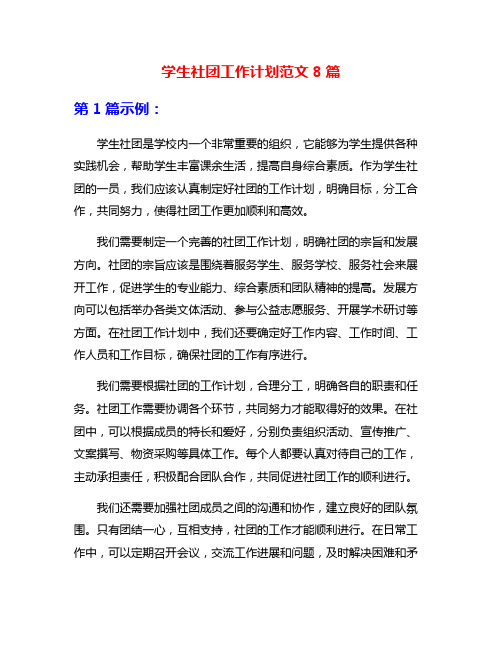 学生社团工作计划范文 8 篇

第 1 篇示例：

学生社团是学校内一个非常重要的组织，它能够为学生提供各种实践机会，帮助学生丰富课余生活，提高自身综合素质。作为学生社团的一员，我们应该认真制定好社团的工作计划，明确目标，分工合作，共同努力，使得社团工作更加顺利和高效。

我们需要制定一个完善的社团工作计划，明确社团的宗旨和发展方向。社团的宗旨应该是围绕着服务学生、服务学校、服务社会来展开工作，促进学生的专业能力、综合素质和团队精神的提高。发展方向可以包括举办各类文体活动、参与公益志愿服务、开展学术研讨等方面。在社团工作计划中，我们还要确定好工作内容、工作时间、工作人员和工作目标，确保社团的工作有序进行。

我们需要根据社团的工作计划，合理分工，明确各自的职责和任务。社团工作需要协调各个环节，共同努力才能取得好的效果。在社团中，可以根据成员的特长和爱好，分别负责组织活动、宣传推广、文案撰写、物资采购等具体工作。每个人都要认真对待自己的工作，主动承担责任，积极配合团队合作，共同促进社团工作的顺利进行。

我们还需要加强社团成员之间的沟通和协作，建立良好的团队氛围。只有团结一心，互相支持，社团的工作才能顺利进行。在日常工作中，可以定期召开会议，交流工作进展和问题，及时解决困难和矛